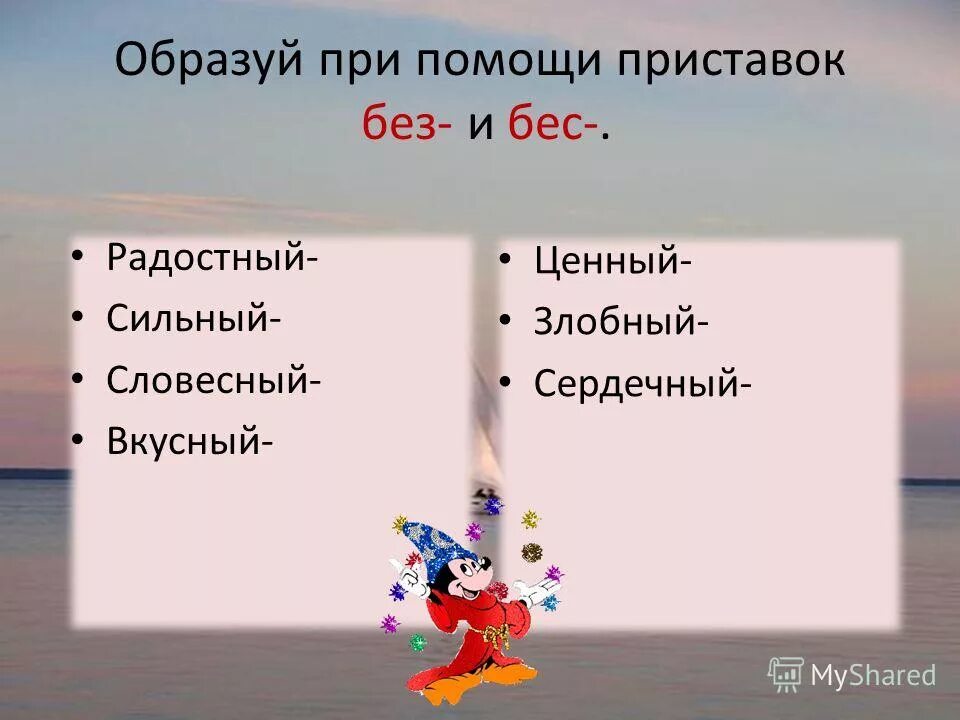 Образуй при помощи приставок без- и бес-.

• Радостный-
• Сильный-
• Словесный-
• Вкусный-

• Ценный-
• Злобный-
• Сердечный-

MyShared